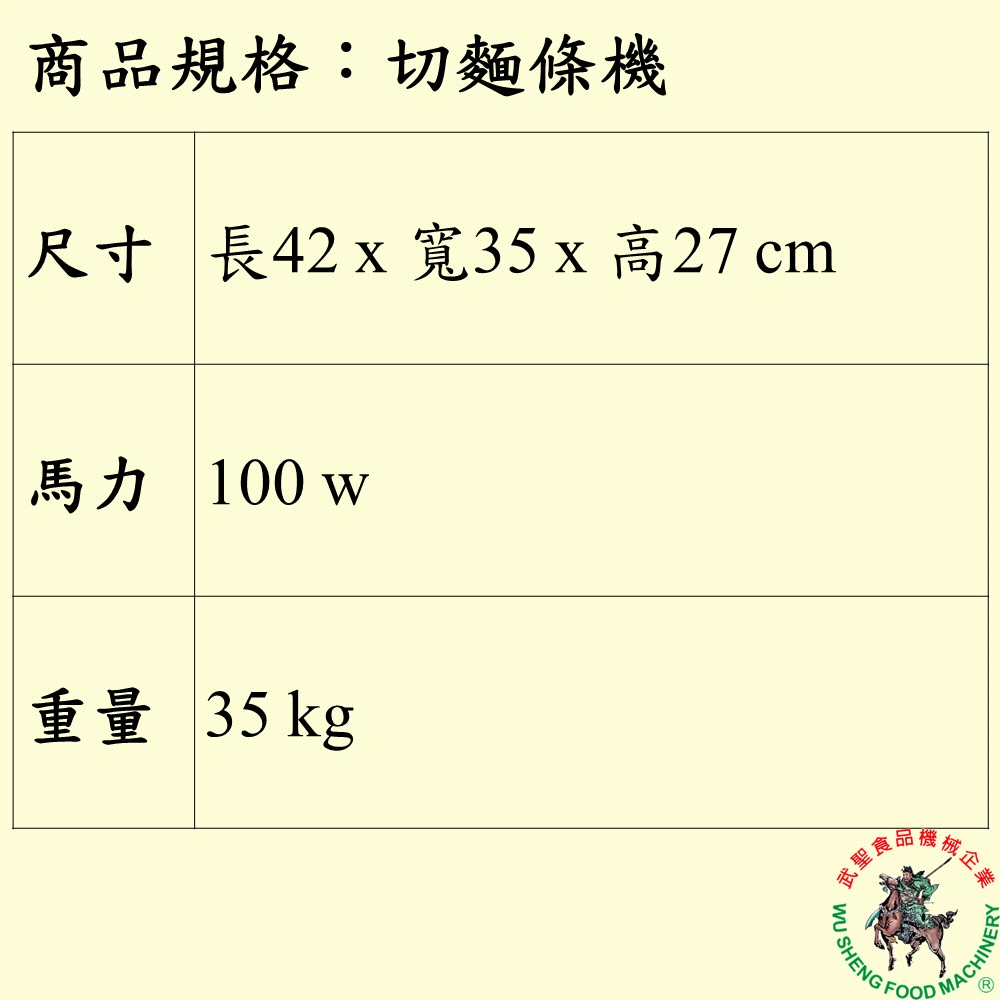 商品規格：切麵條機

| 尺寸 | 長42 x 寬35 x 高27 cm |
|---|---|
| 馬力 | 100 w |
| 重量 | 35 kg |

武聖食品機械企業
WU SHENG FOOD MACHINERY ®